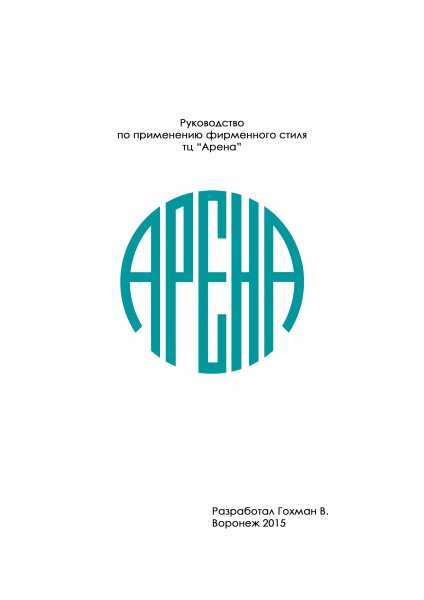 Руководство
по применению фирменного стиля
тц "Арена"

АРЕНА

Разработал Гохман В.
Воронеж 2015